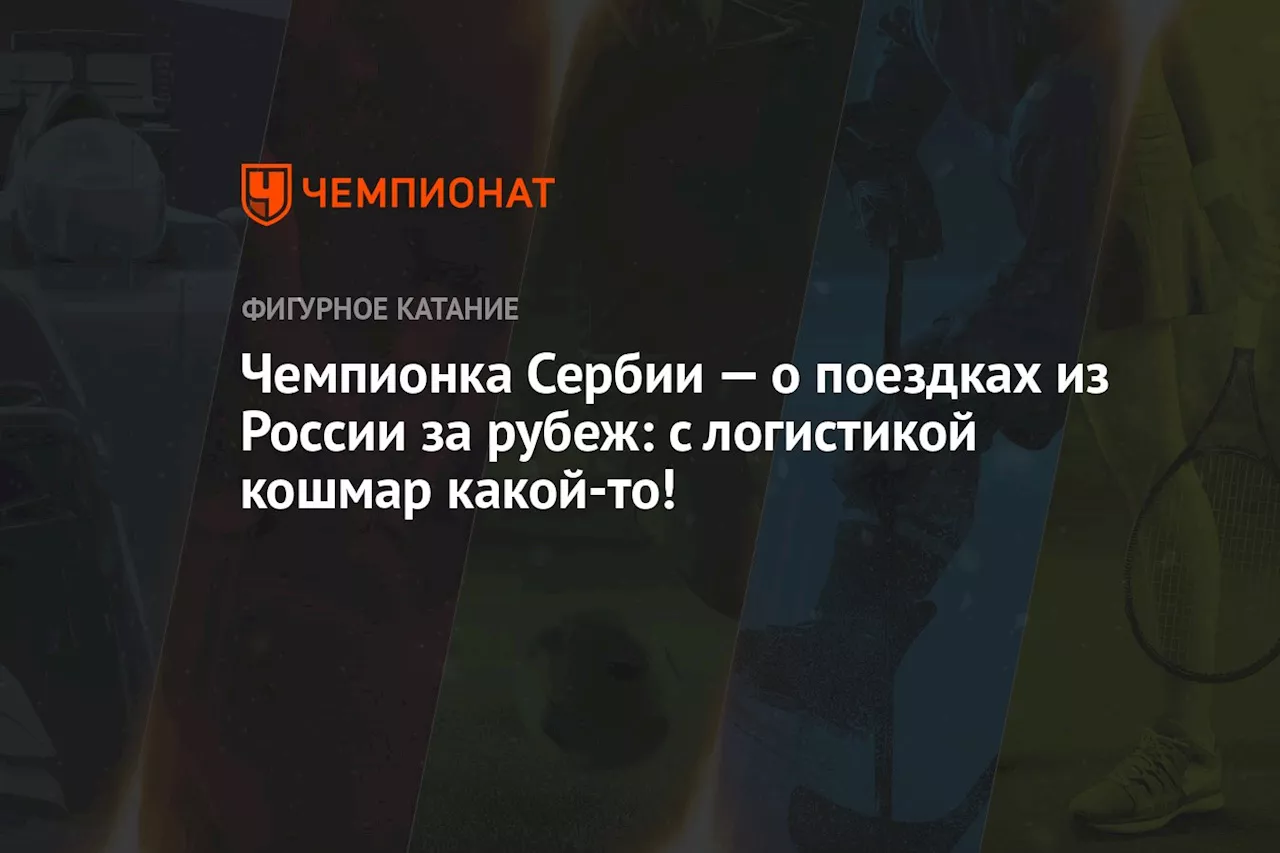 ЧЕМПИОНАТ

ФИГУРНОЕ КАТАНИЕ

Чемпионка Сербии — о поездках из России за рубеж: с логистикой кошмар какой-то!